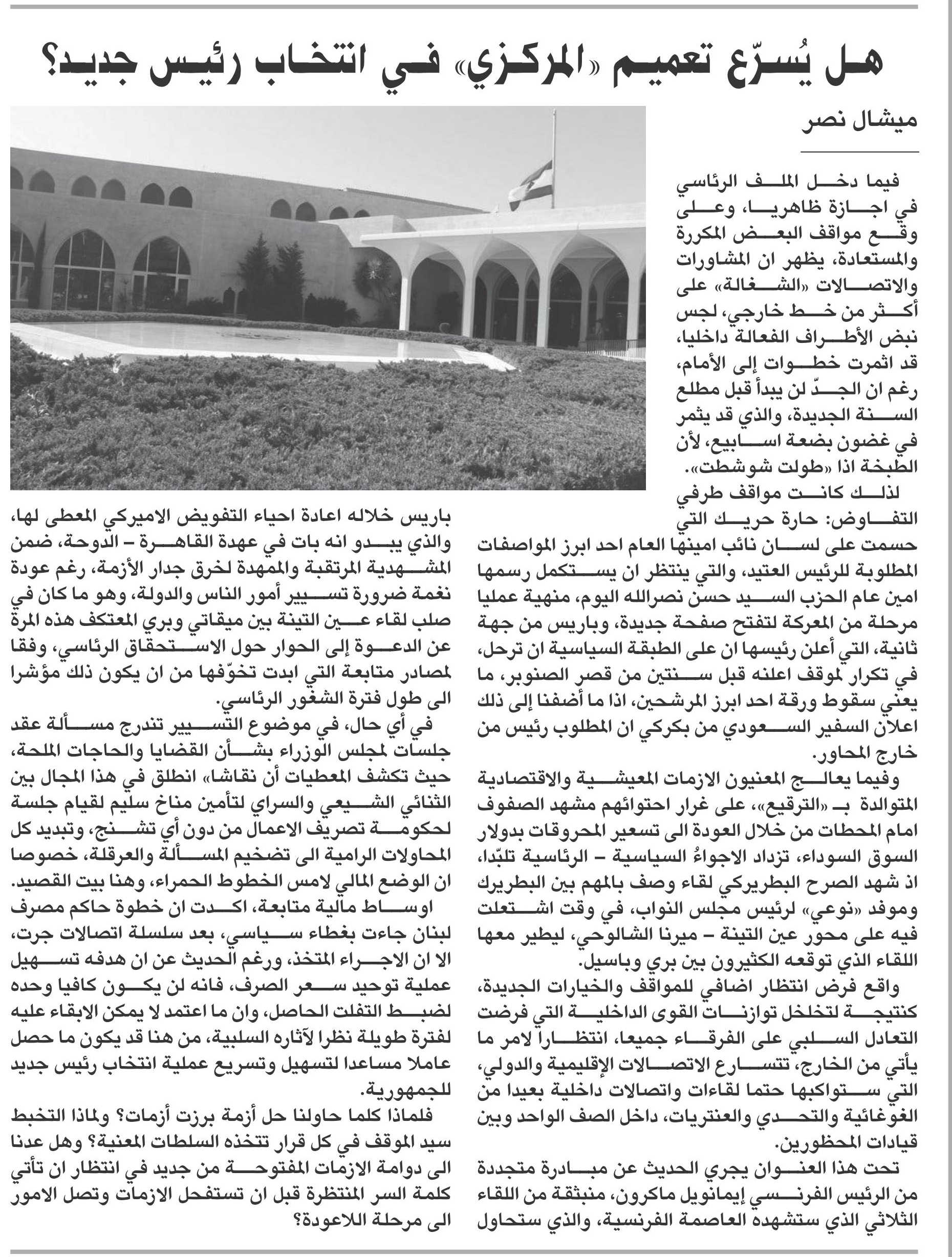 هل يُسرّع تعميم «المركزي» في انتخاب رئيس جديد؟

ميشال نصر

فيما دخل الملف الرئاسي في اجازة ظاهريا، وعلى وقع مواقف البعض المكررة والمستعادة، يظهر ان المشاورات والاتصالات «الشغالة» على أكثر من خط خارجي، لجس نبض الأطراف الفعالة داخليا، قد اثمرت خطوات إلى الأمام، رغم ان الجدّ لن يبدأ قبل مطلع السنة الجديدة، والذي قد يثمر في غضون بضعة اسابيع، لأن الطبخة اذا «طولت شوشطت».

لذلك كانت مواقف طرفي التفاوض: حارة حريك التي حسمت على لسان نائب امينها العام احد ابرز المواصفات المطلوبة للرئيس العتيد، والتي ينتظر ان يستكمل رسمها امين عام الحزب السيد حسن نصرالله اليوم، منهية عمليا مرحلة من المعركة لتفتح صفحة جديدة، وباريس من جهة ثانية، التي أعلن رئيسها ان على الطبقة السياسية ان ترحل، في تكرار لموقف اعلنه قبل سنتين من قصر الصنوبر، ما يعني سقوط ورقة احد ابرز المرشحين، اذا ما أضفنا إلى ذلك اعلان السفير السعودي من بكركي ان المطلوب رئيس من خارج المحاور.

وفيما يعالج المعنيون الازمات المعيشية والاقتصادية المتوالدة بـ «الترقيع»، على غرار احتوائهم مشهد الصفوف امام المحطات من خلال العودة الى تسعير المحروقات بدولار السوق السوداء، تزداد الاجواءُ السياسية – الرئاسية تلبّدا، اذ شهد الصرح البطريركي لقاء وصف بالمهم بين البطريرك وموفد «نوعي» لرئيس مجلس النواب، في وقت اشتعلت فيه على محور عين التينة – ميرنا الشالوحي، ليطير معها اللقاء الذي توقعه الكثيرون بين بري وباسيل.

واقع فرض انتظار اضافي للمواقف والخيارات الجديدة، كنتيجة لتخلخل توازنات القوى الداخلية التي فرضت التعادل السلبي على الفرقاء جميعا، انتظارا لامر ما يأتي من الخارج، تتسارع الاتصالات الإقليمية والدولي، التي ستواكبها حتما لقاءات واتصالات داخلية بعيدا من الغوغائية والتحدي والعنتريات، داخل الصف الواحد وبين قيادات المحظورين.

تحت هذا العنوان يجري الحديث عن مبادرة متجددة من الرئيس الفرنسي إيمانويل ماكرون، منبثقة من اللقاء الثلاثي الذي ستشهده العاصمة الفرنسية، والذي ستحاول باريس خلاله اعادة احياء التفويض الاميركي المعطى لها، والذي يبدو انه بات في عهدة القاهرة – الدوحة، ضمن المشهدية المرتقبة والممهدة لخرق جدار الأزمة، رغم عودة نغمة ضرورة تسيير أمور الناس والدولة، وهو ما كان في صلب لقاء عين التينة بين ميقاتي وبري المعتكف هذه المرة عن الدعوة إلى الحوار حول الاستحقاق الرئاسي، وفقا لمصادر متابعة التي ابدت تخوّفها من ان يكون ذلك مؤشرا الى طول فترة الشغور الرئاسي.

في أي حال، في موضوع التسيير تندرج مسألة عقد جلسات لمجلس الوزراء بشأن القضايا والحاجات الملحة، حيث تكشف المعطيات أن نقاشا» انطلق في هذا المجال بين الثنائي الشيعي والسراي لتأمين مناخ سليم لقيام جلسة لحكومة تصريف الاعمال من دون أي تشنج، وتبديد كل المحاولات الرامية الى تضخيم المسألة والعرقلة، خصوصا ان الوضع المالي لامس الخطوط الحمراء، وهنا بيت القصيد.

اوساط مالية متابعة، اكدت ان خطوة حاكم مصرف لبنان جاءت بغطاء سياسي، بعد سلسلة اتصالات جرت، الا ان الاجراء المتخذ، ورغم الحديث عن ان هدفه تسهيل عملية توحيد سعر الصرف، فانه لن يكون كافيا وحده لضبط التفلت الحاصل، وان ما اعتمد لا يمكن الابقاء عليه لفترة طويلة نظرا لآثاره السلبية، من هنا قد يكون ما حصل عاملا مساعدا لتسهيل وتسريع عملية انتخاب رئيس جديد للجمهورية.

فلماذا كلما حاولنا حل أزمة برزت أزمات؟ ولماذا التخبط سيد الموقف في كل قرار تتخذه السلطات المعنية؟ وهل عدنا الى دوامة الازمات المفتوحة من جديد في انتظار ان تأتي كلمة السر المنتظرة قبل ان تستفحل الازمات وتصل الامور الى مرحلة اللاعودة؟